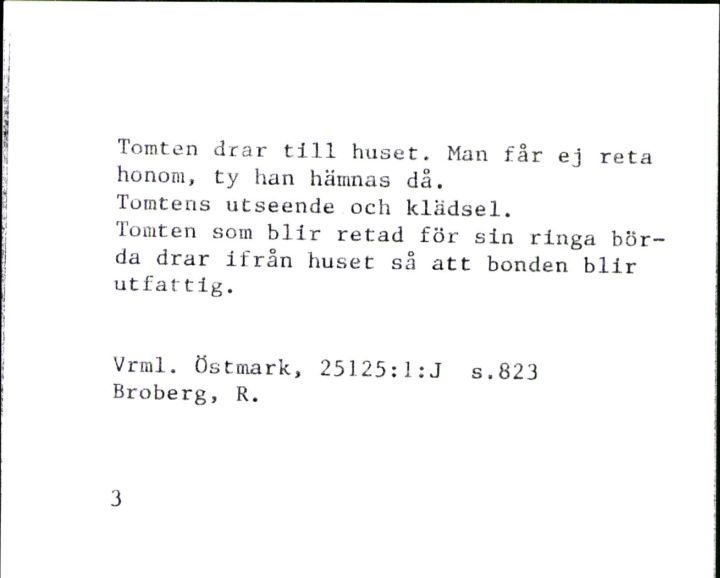 Tomten drar till huset. Man får ej reta honom, ty han hämnas då.
Tomtens utseende och klädsel.
Tomten som blir retad för sin ringa börda drar ifrån huset så att bonden blir utfattig.

Vrml. Östmark, 25125:1:J s.823
Broberg, R.

3